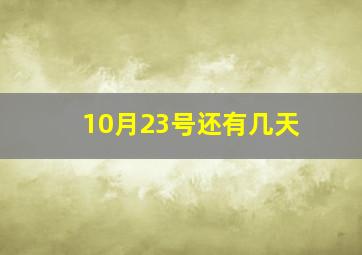 10月23号还有几天